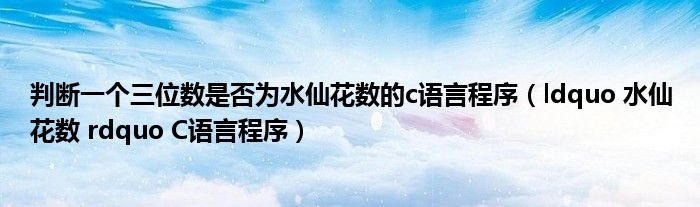 判断一个三位数是否为水仙花数的c语言程序（ldquo 水仙花数 rdquo C语言程序）